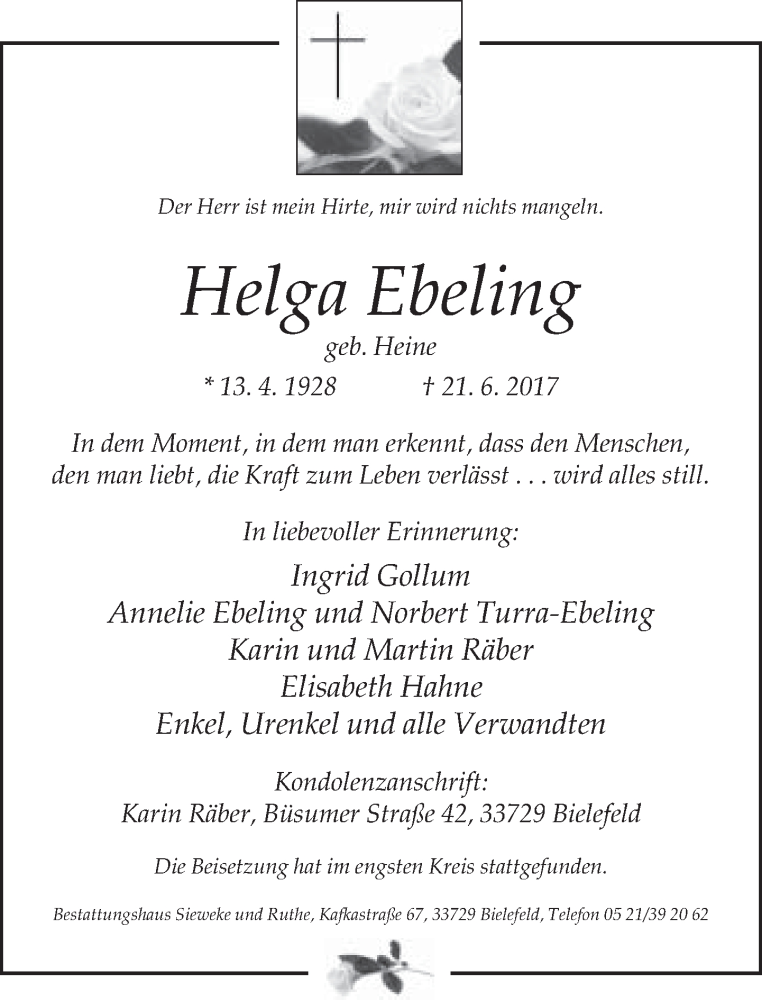 Der Herr ist mein Hirte, mir wird nichts mangeln.

Helga Ebeling

geb. Heine

* 13. 4. 1928 † 21. 6. 2017

In dem Moment, in dem man erkennt, dass den Menschen, den man liebt, die Kraft zum Leben verlässt . . . wird alles still.

In liebevoller Erinnerung:

Ingrid Gollum
Annelie Ebeling und Norbert Turra-Ebeling
Karin und Martin Räber
Elisabeth Hahne
Enkel, Urenkel und alle Verwandten

Kondolenzanschrift:
Karin Räber, Büsumer Straße 42, 33729 Bielefeld

Die Beisetzung hat im engsten Kreis stattgefunden.

Bestattungshaus Sieweke und Ruthe, Kafkastraße 67, 33729 Bielefeld, Telefon 05 21/39 20 62